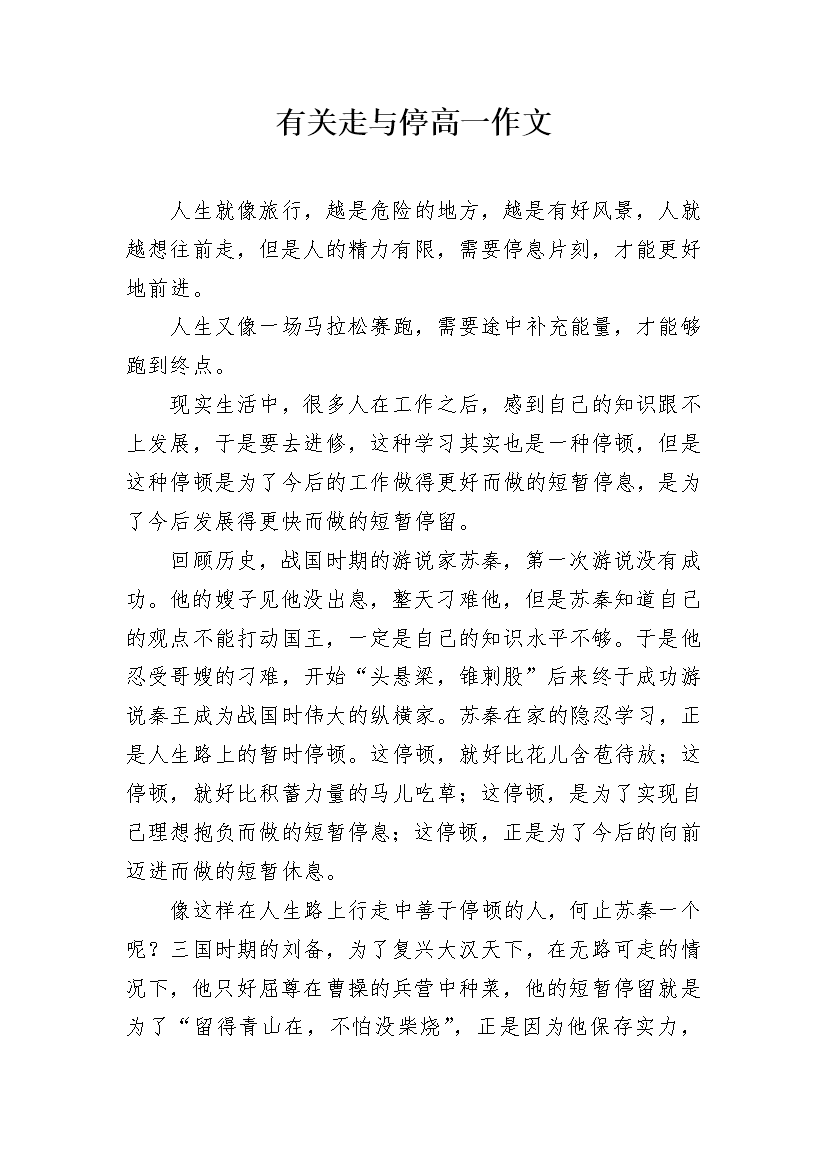 有关走与停高一作文

人生就像旅行，越是危险的地方，越是有好风景，人就越想往前走，但是人的精力有限，需要停息片刻，才能更好地前进。

人生又像一场马拉松赛跑，需要途中补充能量，才能够跑到终点。

现实生活中，很多人在工作之后，感到自己的知识跟不上发展，于是要去进修，这种学习其实也是一种停顿，但是这种停顿是为了今后的工作做得更好而做的短暂停息，是为了今后发展得更快而做的短暂停留。

回顾历史，战国时期的游说家苏秦，第一次游说没有成功。他的嫂子见他没出息，整天刁难他，但是苏秦知道自己的观点不能打动国王，一定是自己的知识水平不够。于是他忍受哥嫂的刁难，开始“头悬梁，锥刺股”后来终于成功游说秦王成为战国时伟大的纵横家。苏秦在家的隐忍学习，正是人生路上的暂时停顿。这停顿，就好比花儿含苞待放；这停顿，就好比积蓄力量的马儿吃草；这停顿，是为了实现自己理想抱负而做的短暂停息；这停顿，正是为了今后的向前迈进而做的短暂休息。

像这样在人生路上行走中善于停顿的人，何止苏秦一个呢？三国时期的刘备，为了复兴大汉天下，在无路可走的情况下，他只好屈尊在曹操的兵营中种菜，他的短暂停留就是为了“留得青山在，不怕没柴烧”，正是因为他保存实力，